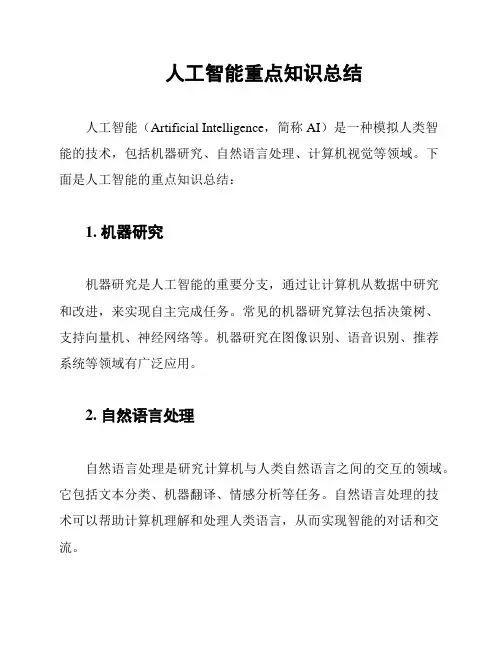 人工智能重点知识总结

人工智能（Artificial Intelligence，简称 AI）是一种模拟人类智能的技术，包括机器研究、自然语言处理、计算机视觉等领域。下面是人工智能的重点知识总结：

1. 机器研究

机器研究是人工智能的重要分支，通过让计算机从数据中研究和改进，来实现自主完成任务。常见的机器研究算法包括决策树、支持向量机、神经网络等。机器研究在图像识别、语音识别、推荐系统等领域有广泛应用。

2. 自然语言处理

自然语言处理是研究计算机与人类自然语言之间的交互的领域。它包括文本分类、机器翻译、情感分析等任务。自然语言处理的技术可以帮助计算机理解和处理人类语言，从而实现智能的对话和交流。